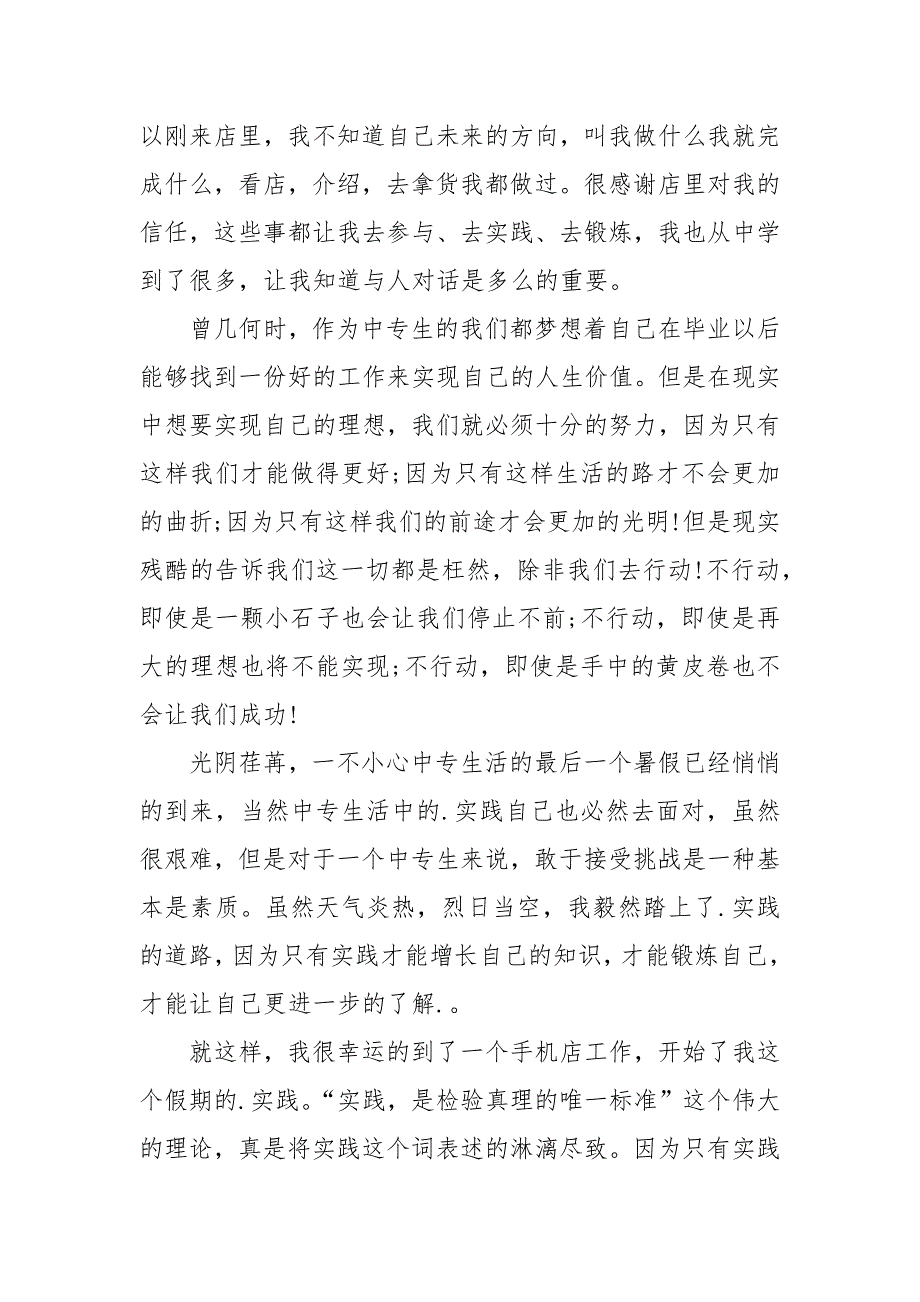 以刚来店里，我不知道自己未来的方向，叫我做什么我就完成什么，看店，介绍，去拿货我都做过。很感谢店里对我的信任，这些事都让我去参与、去实践、去锻炼，我也从中学到了很多，让我知道与人对话是多么的重要。

曾几何时，作为中专生的我们都梦想着自己在毕业以后能够找到一份好的工作来实现自己的人生价值。但是在现实中想要实现自己的理想，我们就必须十分的努力，因为只有这样我们才能做得更好;因为只有这样生活的路才不会更加的曲折;因为只有这样我们的前途才会更加的光明!但是现实残酷的告诉我们这一切都是枉然，除非我们去行动!不行动，即使是一颗小石子也会让我们停止不前;不行动，即使是再大的理想也将不能实现;不行动，即使是手中的黄皮卷也不会让我们成功!

光阴荏苒，一不小心中专生活的最后一个暑假已经悄悄的到来，当然中专生活中的.实践自己也必然去面对，虽然很艰难，但是对于一个中专生来说，敢于接受挑战是一种基本是素质。虽然天气炎热，烈日当空，我毅然踏上了.实践的道路，因为只有实践才能增长自己的知识，才能锻炼自己，才能让自己更进一步的了解.。

就这样，我很幸运的到了一个手机店工作，开始了我这个假期的.实践。“实践，是检验真理的唯一标准”这个伟大的理论，真是将实践这个词表述的淋漓尽致。因为只有实践